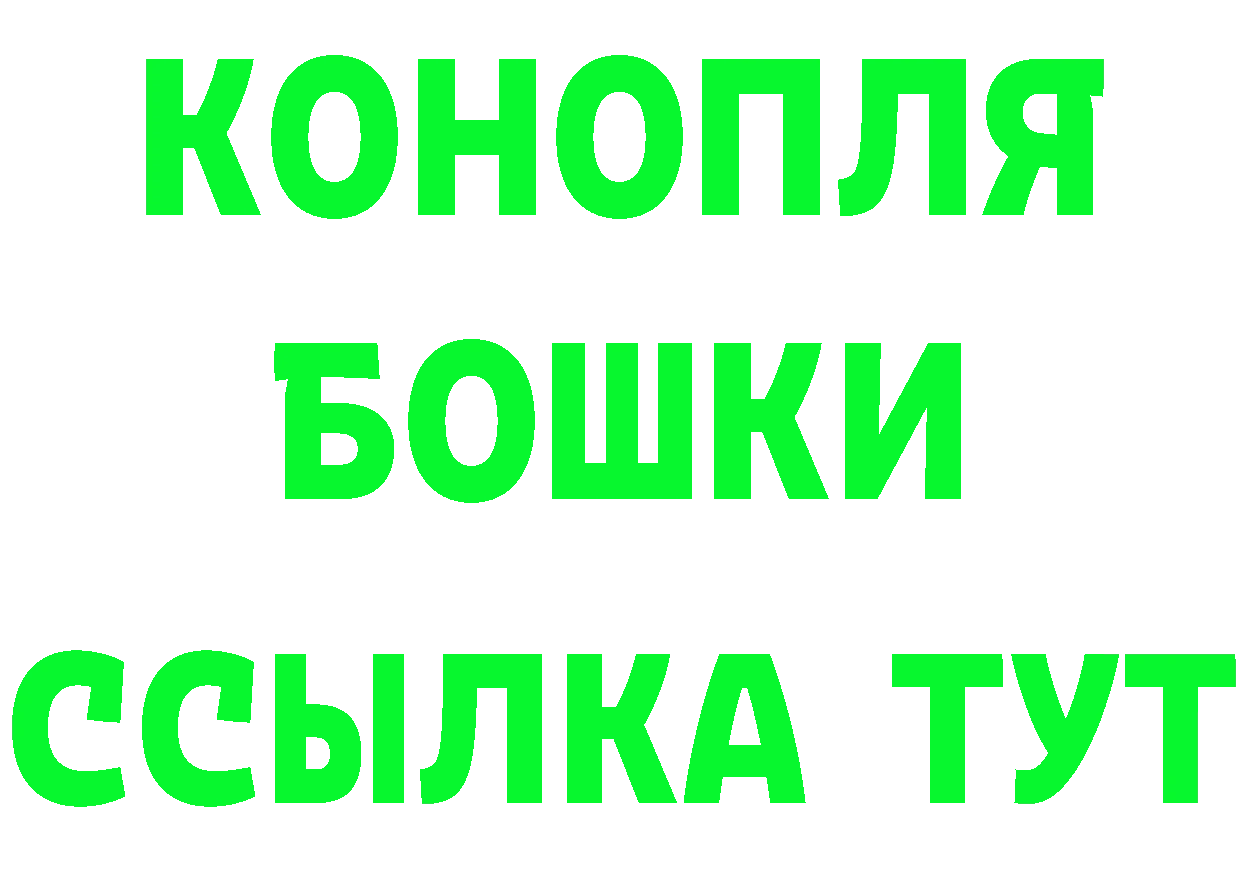 КОНОПЛЯ
БОШКИ
ССЫЛКА ТУТ